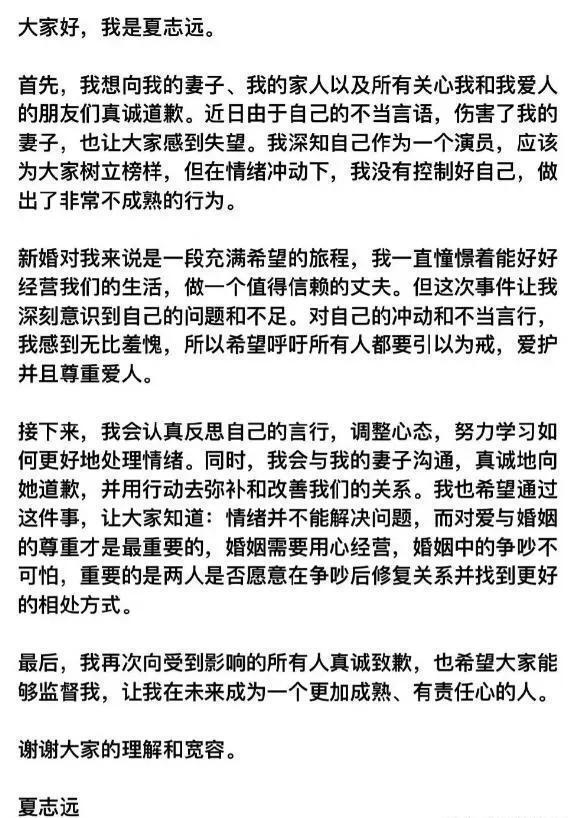 大家好，我是夏志远。

首先，我想向我的妻子、我的家人以及所有关心我和我爱人的朋友们真诚道歉。近日由于自己的不当言语，伤害了我的妻子，也让大家感到失望。我深知自己作为一个演员，应该为大家树立榜样，但在情绪冲动下，我没有控制好自己，做出了非常不成熟的行为。

新婚对我来说是一段充满希望的旅程，我一直憧憬着能好好经营我们的生活，做一个值得信赖的丈夫。但这次事件让我深刻意识到自己的问题和不足。对自己的冲动和不当言行，我感到无比羞愧，所以希望呼吁所有人都要引以为戒，爱护并且尊重爱人。

接下来，我会认真反思自己的言行，调整心态，努力学习如何更好地处理情绪。同时，我会与我的妻子沟通，真诚地向她道歉，并用行动去弥补和改善我们的关系。我也希望通过这件事，让大家知道：情绪并不能解决问题，而对爱与婚姻的尊重才是最重要的，婚姻需要用心经营，婚姻中的争吵不可怕，重要的是两人是否愿意在争吵后修复关系并找到更好的相处方式。

最后，我再次向受到影响的所有人真诚致歉，也希望大家能够监督我，让我在未来成为一个更加成熟、有责任心的人。

谢谢大家的理解和宽容。

夏志远